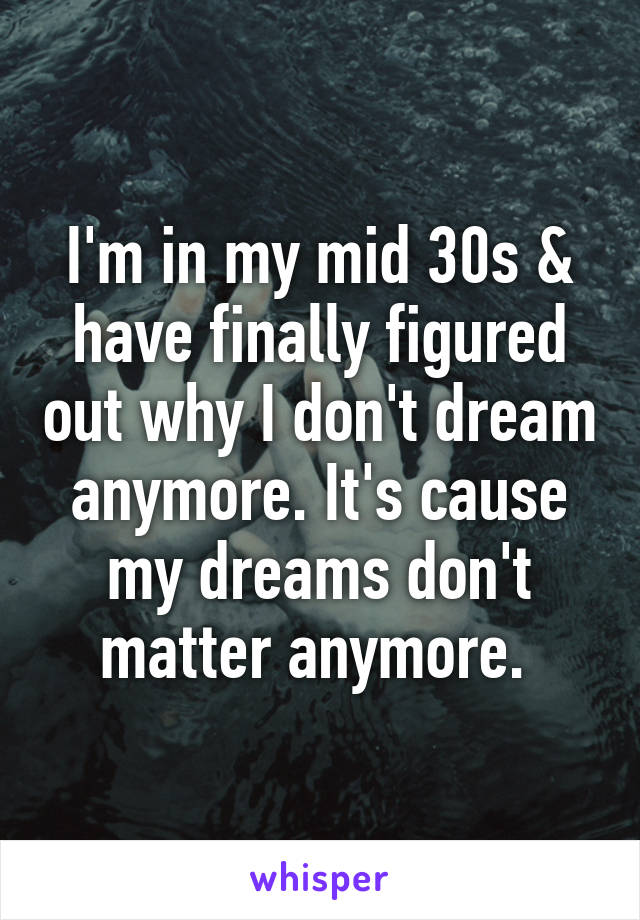 I'm in my mid 30s & have finally figured out why I don't dream anymore. It's cause my dreams don't matter anymore.

whisper